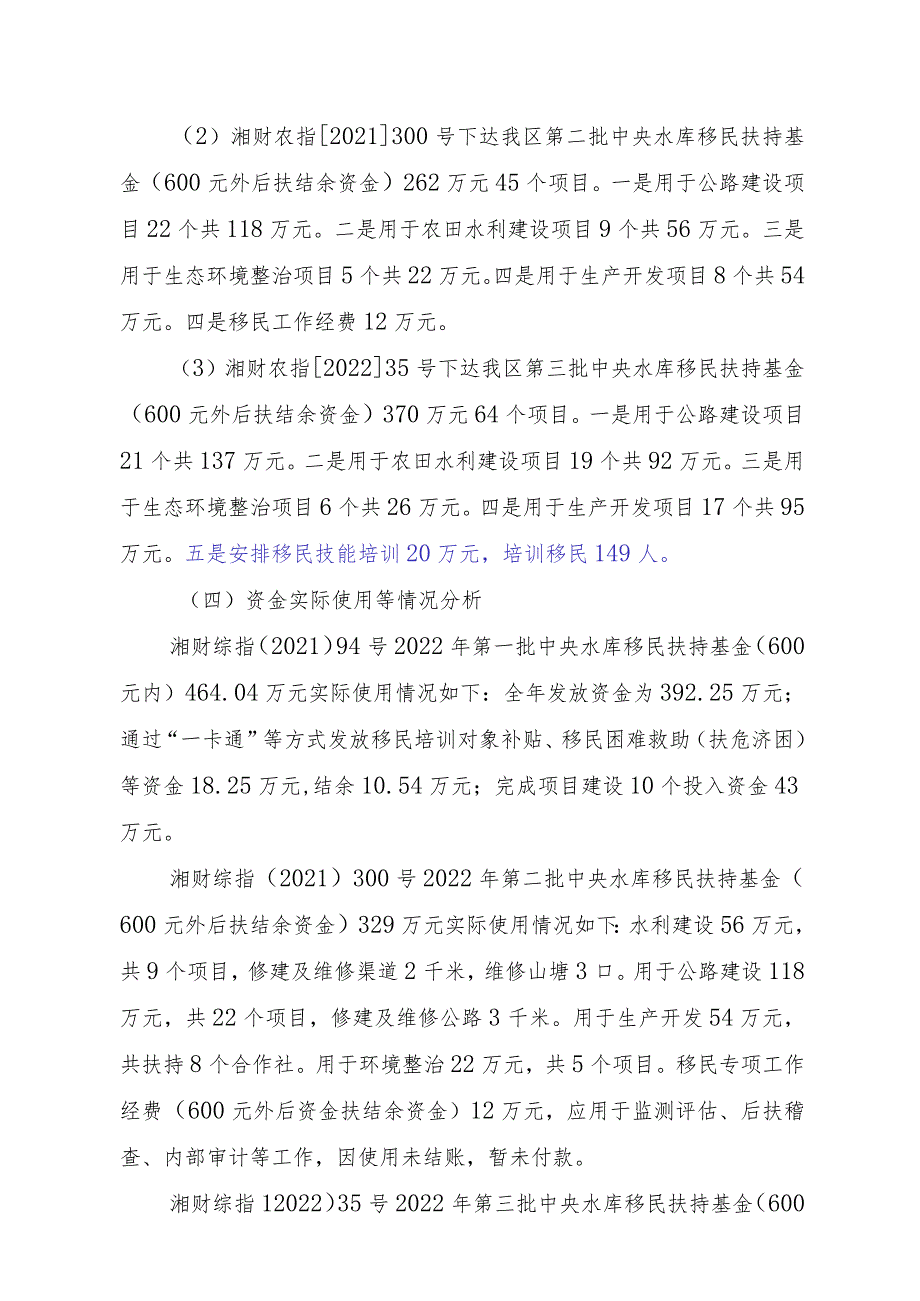 （2）湘财农指[2021]300号下达我区第二批中央水库移民扶持基金（600元外后扶结余资金）262万元45个项目。一是用于公路建设项目22个共118万元。二是用于农田水利建设项目9个共56万元。三是用于生态环境整治项目5个共22万元。四是用于生产开发项目8个共54万元。四是移民工作经费12万元。

（3）湘财农指[2022]35号下达我区第三批中央水库移民扶持基金（600元外后扶结余资金）370万元64个项目。一是用于公路建设项目21个共137万元。二是用于农田水利建设项目19个共92万元。三是用于生态环境整治项目6个共26万元。四是用于生产开发项目17个共95万元。五是安排移民技能培训20万元，培训移民149人。

（四）资金实际使用等情况分析

湘财综指（2021）94号2022年第一批中央水库移民扶持基金（600元内）464.04万元实际使用情况如下：全年发放资金为392.25万元；通过“一卡通”等方式发放移民培训对象补贴、移民困难救助（扶危济困）等资金18.25万元，结余10.54万元；完成项目建设10个投入资金43万元。

湘财综指（2021）300号2022年第二批中央水库移民扶持基金（600元外后扶结余资金）329万元实际使用情况如下：水利建设56万元，共9个项目，修建及维修渠道2千米，维修山塘3口。用于公路建设118万元，共22个项目，修建及维修公路3千米。用于生产开发54万元，共扶持8个合作社。用于环境整治22万元，共5个项目。移民专项工作经费（600元外后资金扶结余资金）12万元，应用于监测评估、后扶稽查、内部审计等工作，因使用未结账，暂未付款。

湘财综指12022)35号2022年第三批中央水库移民扶持基金（600